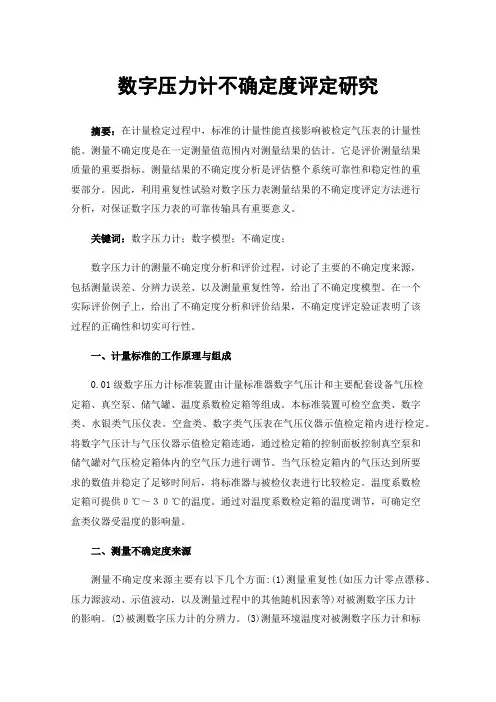 数字压力计不确定度评定研究

摘要：在计量检定过程中，标准的计量性能直接影响被检定气压表的计量性能。测量不确定度是在一定测量值范围内对测量结果的估计。它是评价测量结果质量的重要指标。测量结果的不确定度分析是评估整个系统可靠性和稳定性的重要部分。因此，利用重复性试验对数字压力表测量结果的不确定度评定方法进行分析，对保证数字压力表的可靠传输具有重要意义。

关键词：数字压力计；数字模型；不确定度；

数字压力计的测量不确定度分析和评价过程，讨论了主要的不确定度来源，包括测量误差、分辨力误差、以及测量重复性等，给出了不确定度模型。在一个实际评价例子上，给出了不确定度分析和评价结果，不确定度评定验证表明了该过程的正确性和切实可行性。

一、计量标准的工作原理与组成

0.01级数字压力计标准装置由计量标准器数字气压计和主要配套设备气压检定箱、真空泵、储气罐、温度系数检定箱等组成。本标准装置可检空盒类、数字类、水银类气压仪表。空盒类、数字类气压表在气压仪器示值检定箱内进行检定。将数字气压计与气压仪器示值检定箱连通，通过检定箱的控制面板控制真空泵和储气罐对气压检定箱体内的空气压力进行调节。当气压检定箱内的气压达到所要求的数值并稳定了足够时间后，将标准器与被检仪表进行比较检定。温度系数检定箱可提供０℃～３０℃的温度。通过对温度系数检定箱的温度调节，可确定空盒类仪器受温度的影响量。

二、测量不确定度来源

测量不确定度来源主要有以下几个方面：(1)测量重复性(如压力计零点漂移、压力源波动、示值波动，以及测量过程中的其他随机因素等)对被测数字压力计的影响。(2)被测数字压力计的分辨力。(3)测量环境温度对被测数字压力计和标